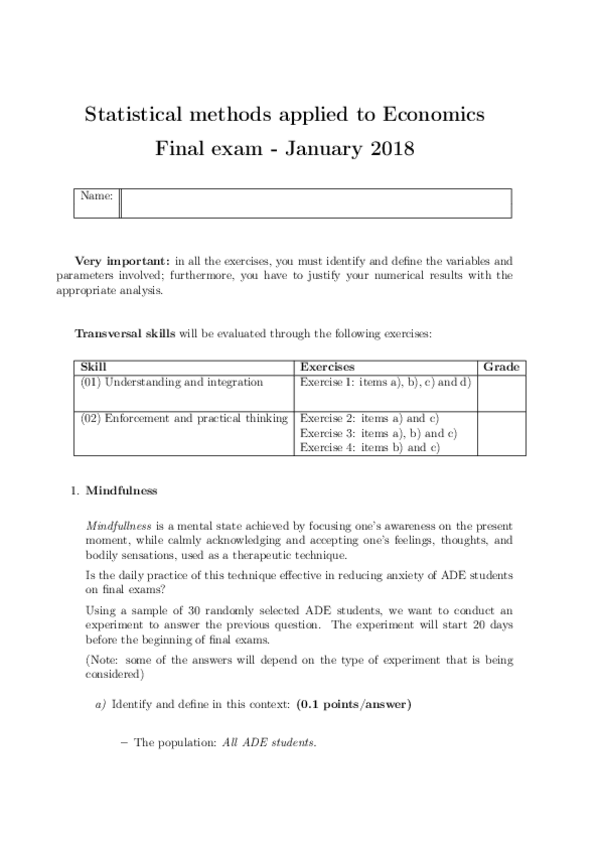 Statistical methods applied to Economics
Final exam - January 2018

| Name: | |
|---|---|

Very important: in all the exercises, you must identify and define the variables and parameters involved; furthermore, you have to justify your numerical results with the appropriate analysis.

Transversal skills will be evaluated through the following exercises:

| Skill | Exercises | Grade |
|---|---|---|
| (01) Understanding and integration | Exercise 1: items a), b), c) and d) | |
| (02) Enforcement and practical thinking | Exercise 2: items a) and c) Exercise 3: items a), b) and c) Exercise 4: items b) and c) | |

1. Mindfulness

Mindfullness is a mental state achieved by focusing one's awareness on the present moment, while calmly acknowledging and accepting one's feelings, thoughts, and bodily sensations, used as a therapeutic technique.

Is the daily practice of this technique effective in reducing anxiety of ADE students on final exams?

Using a sample of 30 randomly selected ADE students, we want to conduct an experiment to answer the previous question. The experiment will start 20 days before the beginning of final exams.

(Note: some of the answers will depend on the type of experiment that is being considered)

a) Identify and define in this context: (0.1 points/answer)

– The population: All ADE students.